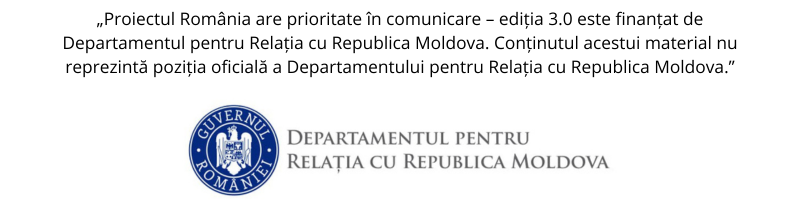 „Proiectul România are prioritate în comunicare – ediția 3.0 este finanțat de Departamentul pentru Relația cu Republica Moldova. Conținutul acestui material nu reprezintă poziția oficială a Departamentului pentru Relația cu Republica Moldova.”

GUVERNUL ROMÂNIEI

DEPARTAMENTUL PENTRU
RELAȚIA CU REPUBLICA MOLDOVA